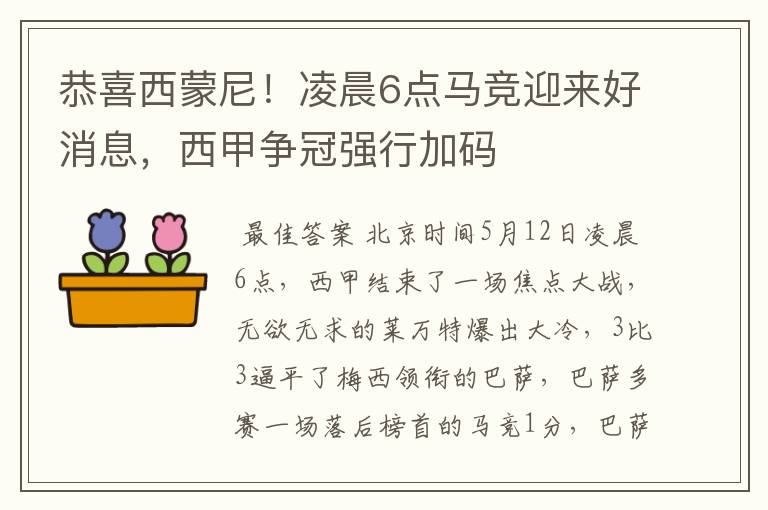 恭喜西蒙尼！凌晨6点马竞迎来好消息，西甲争冠强行加码

最佳答案 北京时间5月12日凌晨6点，西甲结束了一场焦点大战，无欲无求的莱万特爆出大冷，3比3逼平了梅西领衔的巴萨，巴萨多赛一场落后榜首的马竞1分，巴萨